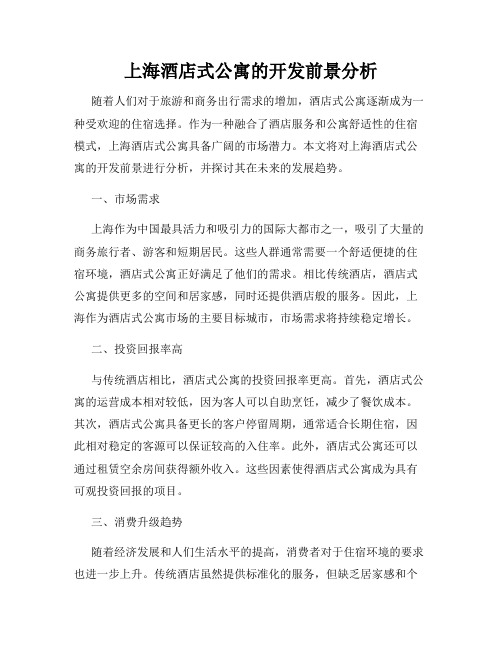 上海酒店式公寓的开发前景分析

随着人们对于旅游和商务出行需求的增加，酒店式公寓逐渐成为一种受欢迎的住宿选择。作为一种融合了酒店服务和公寓舒适性的住宿模式，上海酒店式公寓具备广阔的市场潜力。本文将对上海酒店式公寓的开发前景进行分析，并探讨其在未来的发展趋势。

一、市场需求

上海作为中国最具活力和吸引力的国际大都市之一，吸引了大量的商务旅行者、游客和短期居民。这些人群通常需要一个舒适便捷的住宿环境，酒店式公寓正好满足了他们的需求。相比传统酒店，酒店式公寓提供更多的空间和居家感，同时还提供酒店般的服务。因此，上海作为酒店式公寓市场的主要目标城市，市场需求将持续稳定增长。

二、投资回报率高

与传统酒店相比，酒店式公寓的投资回报率更高。首先，酒店式公寓的运营成本相对较低，因为客人可以自助烹饪，减少了餐饮成本。其次，酒店式公寓具备更长的客户停留周期，通常适合长期住宿，因此相对稳定的客源可以保证较高的入住率。此外，酒店式公寓还可以通过租赁空余房间获得额外收入。这些因素使得酒店式公寓成为具有可观投资回报的项目。

三、消费升级趋势

随着经济发展和人们生活水平的提高，消费者对于住宿环境的要求也进一步上升。传统酒店虽然提供标准化的服务，但缺乏居家感和个